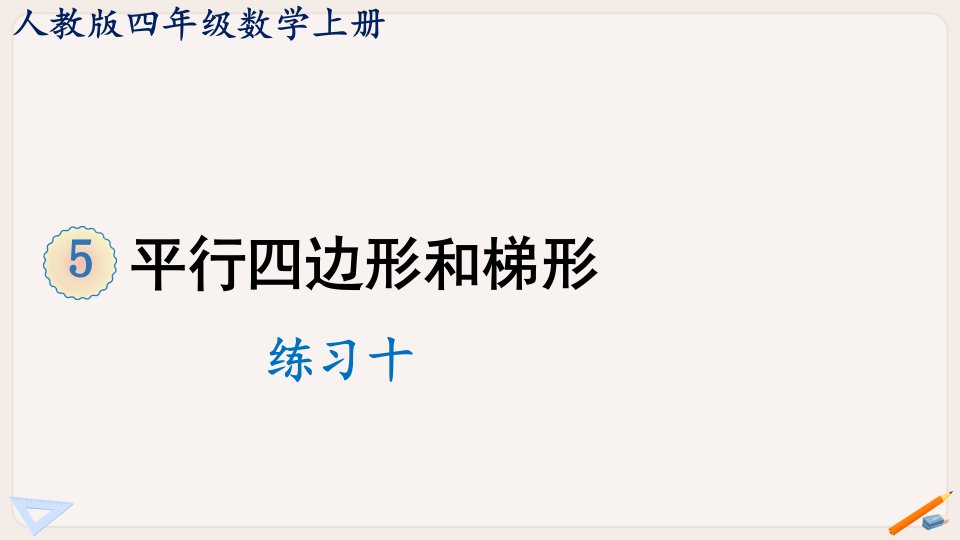 人教版四年级数学上册

5 平行四边形和梯形

练习十